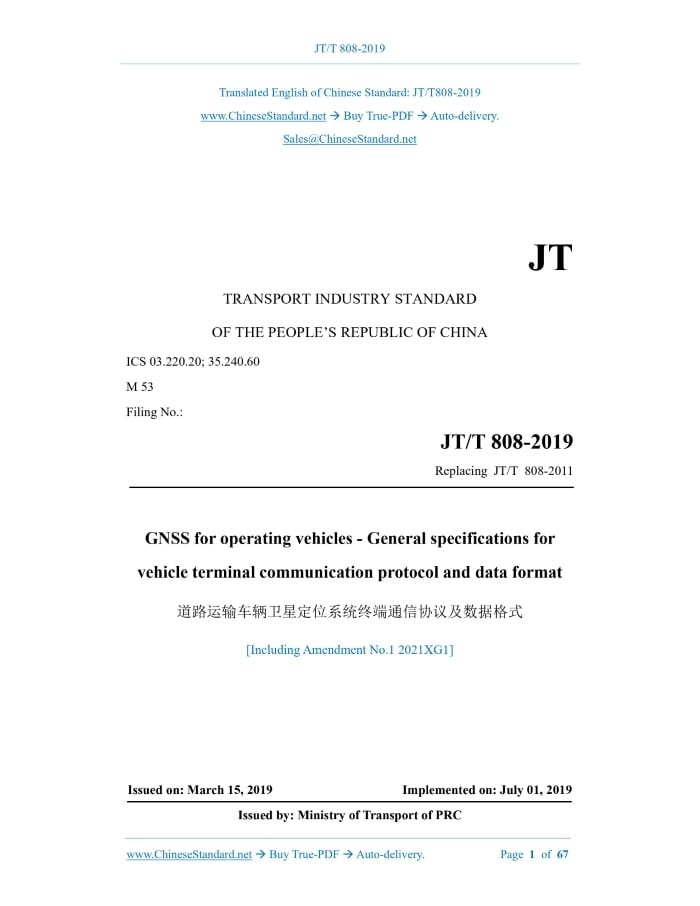 JT/T 808-2019

Translated English of Chinese Standard: JT/T808-2019
www.ChineseStandard.net → Buy True-PDF → Auto-delivery.
Sales@ChineseStandard.net

JT

TRANSPORT INDUSTRY STANDARD

OF THE PEOPLE'S REPUBLIC OF CHINA

ICS 03.220.20; 35.240.60
M 53
Filing No.:

JT/T 808-2019
Replacing JT/T 808-2011

GNSS for operating vehicles - General specifications for vehicle terminal communication protocol and data format

道路运输车辆卫星定位系统终端通信协议及数据格式

[Including Amendment No.1 2021XG1]

Issued on: March 15, 2019
Implemented on: July 01, 2019

Issued by: Ministry of Transport of PRC

www.ChineseStandard.net → Buy True-PDF → Auto-delivery.
Page 1 of 67